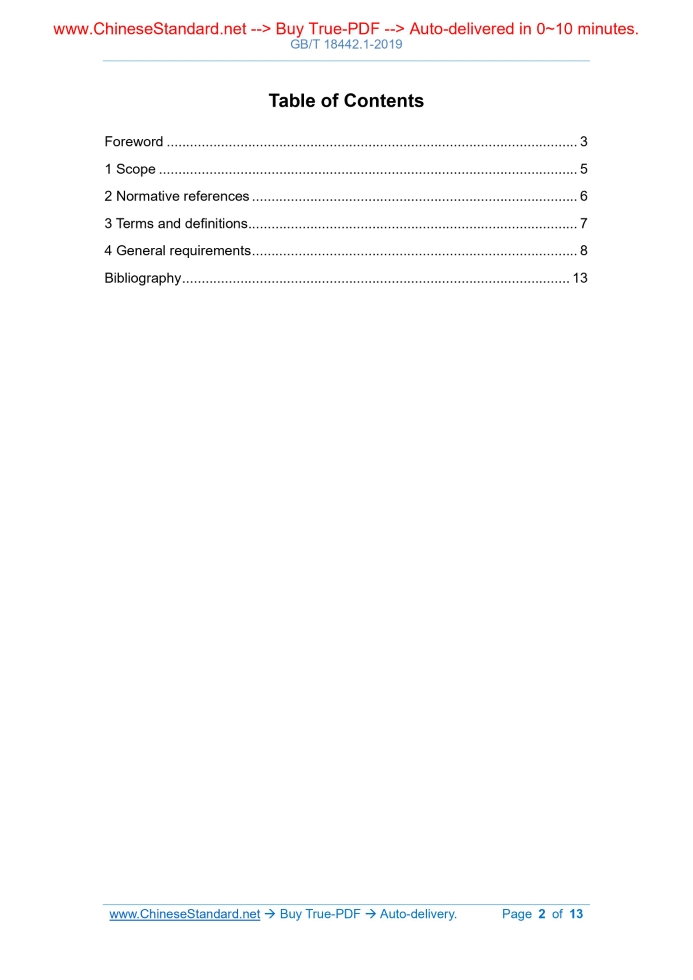 www.ChineseStandard.net --> Buy True-PDF --> Auto-delivered in 0~10 minutes.
GB/T 18442.1-2019

Table of Contents

Foreword 3
1 Scope 5
2 Normative references 6
3 Terms and definitions 7
4 General requirements 8
Bibliography 13

www.ChineseStandard.net → Buy True-PDF → Auto-delivery. Page 2 of 13